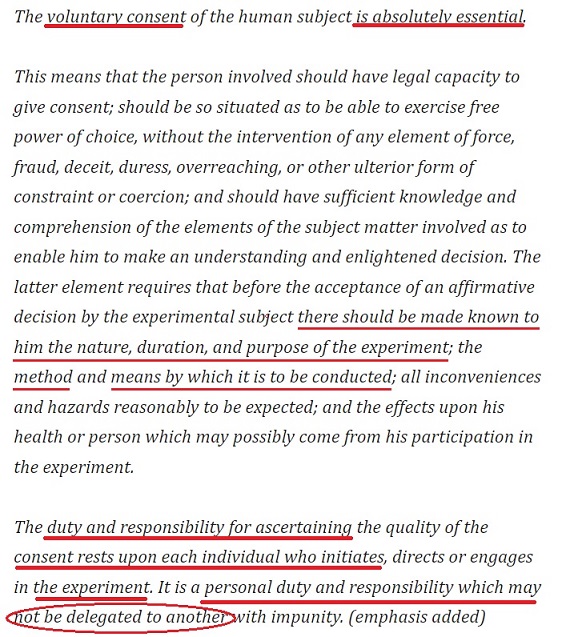 The voluntary consent of the human subject is absolutely essential.

This means that the person involved should have legal capacity to give consent; should be so situated as to be able to exercise free power of choice, without the intervention of any element of force, fraud, deceit, duress, overreaching, or other ulterior form of constraint or coercion; and should have sufficient knowledge and comprehension of the elements of the subject matter involved as to enable him to make an understanding and enlightened decision. The latter element requires that before the acceptance of an affirmative decision by the experimental subject there should be made known to him the nature, duration, and purpose of the experiment; the method and means by which it is to be conducted; all inconveniences and hazards reasonably to be expected; and the effects upon his health or person which may possibly come from his participation in the experiment.

The duty and responsibility for ascertaining the quality of the consent rests upon each individual who initiates, directs or engages in the experiment. It is a personal duty and responsibility which may not be delegated to another with impunity. (emphasis added)